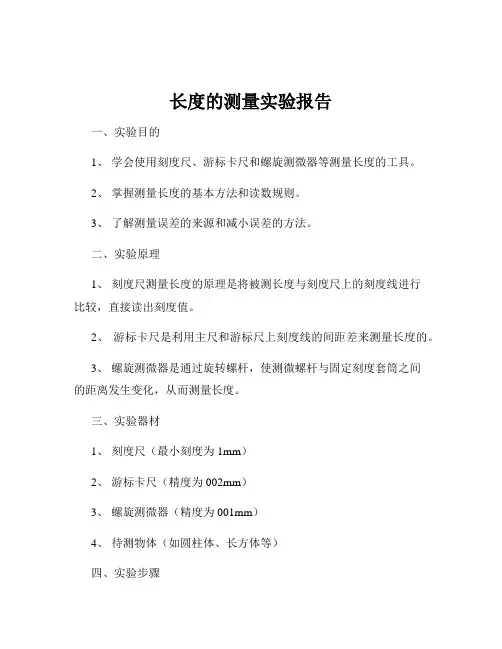 长度的测量实验报告

一、实验目的

1、 学会使用刻度尺、游标卡尺和螺旋测微器等测量长度的工具。

2、 掌握测量长度的基本方法和读数规则。

3、 了解测量误差的来源和减小误差的方法。

二、实验原理

1、 刻度尺测量长度的原理是将被测长度与刻度尺上的刻度线进行比较，直接读出刻度值。

2、 游标卡尺是利用主尺和游标尺上刻度线的间距差来测量长度的。

3、 螺旋测微器是通过旋转螺杆，使测微螺杆与固定刻度套筒之间的距离发生变化，从而测量长度。

三、实验器材

1、 刻度尺（最小刻度为 1mm）

2、 游标卡尺（精度为 002mm）

3、 螺旋测微器（精度为 001mm）

4、 待测物体（如圆柱体、长方体等）

四、实验步骤